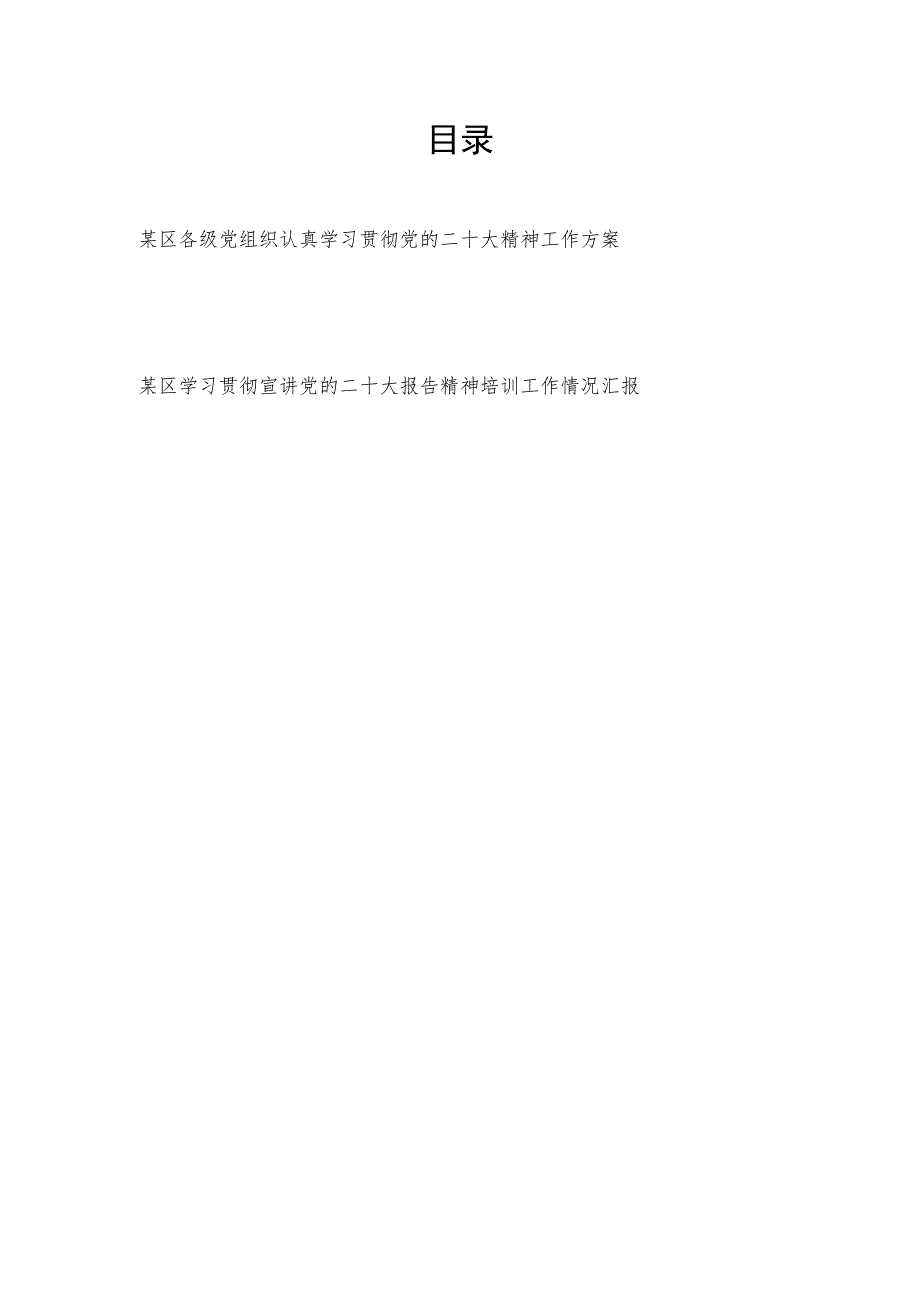 目录

某区各级党组织认真学习贯彻党的二十大精神工作方案

某区学习贯彻宣讲党的二十大报告精神培训工作情况汇报